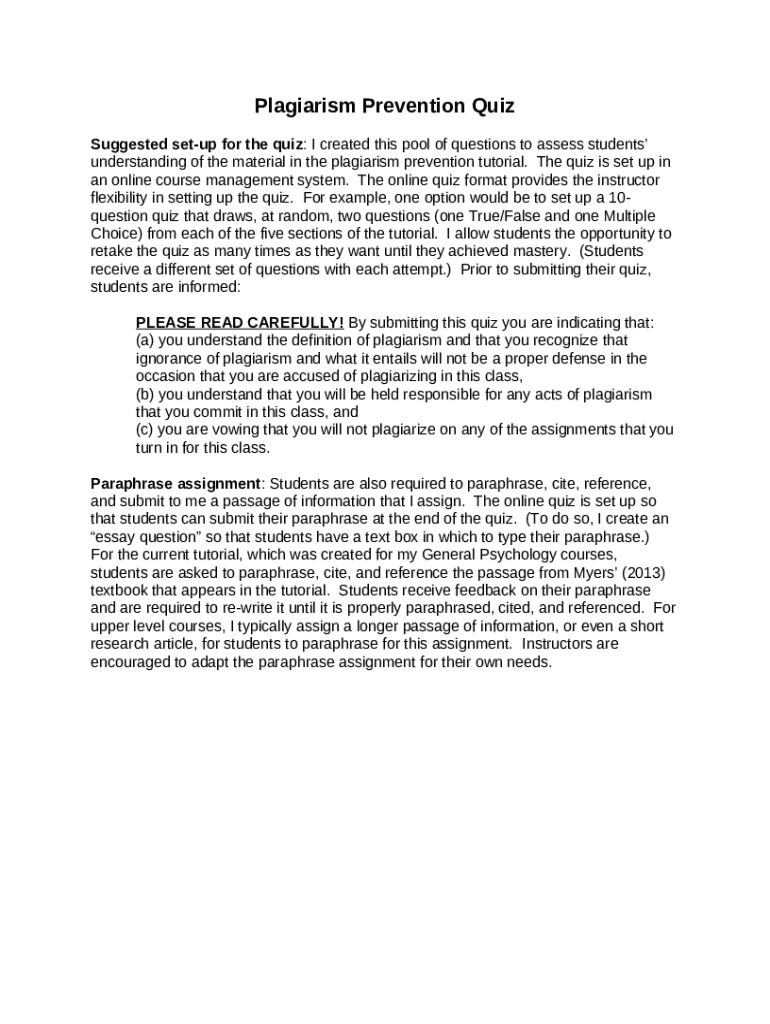 Plagiarism Prevention Quiz

Suggested set-up for the quiz: I created this pool of questions to assess students' understanding of the material in the plagiarism prevention tutorial. The quiz is set up in an online course management system. The online quiz format provides the instructor flexibility in setting up the quiz. For example, one option would be to set up a 10-question quiz that draws, at random, two questions (one True/False and one Multiple Choice) from each of the five sections of the tutorial. I allow students the opportunity to retake the quiz as many times as they want until they achieved mastery. (Students receive a different set of questions with each attempt.) Prior to submitting their quiz, students are informed:

PLEASE READ CAREFULLY! By submitting this quiz you are indicating that:
(a) you understand the definition of plagiarism and that you recognize that ignorance of plagiarism and what it entails will not be a proper defense in the occasion that you are accused of plagiarizing in this class,
(b) you understand that you will be held responsible for any acts of plagiarism that you commit in this class, and
(c) you are vowing that you will not plagiarize on any of the assignments that you turn in for this class.

Paraphrase assignment: Students are also required to paraphrase, cite, reference, and submit to me a passage of information that I assign. The online quiz is set up so that students can submit their paraphrase at the end of the quiz. (To do so, I create an "essay question" so that students have a text box in which to type their paraphrase.) For the current tutorial, which was created for my General Psychology courses, students are asked to paraphrase, cite, and reference the passage from Myers' (2013) textbook that appears in the tutorial. Students receive feedback on their paraphrase and are required to re-write it until it is properly paraphrased, cited, and referenced. For upper level courses, I typically assign a longer passage of information, or even a short research article, for students to paraphrase for this assignment. Instructors are encouraged to adapt the paraphrase assignment for their own needs.